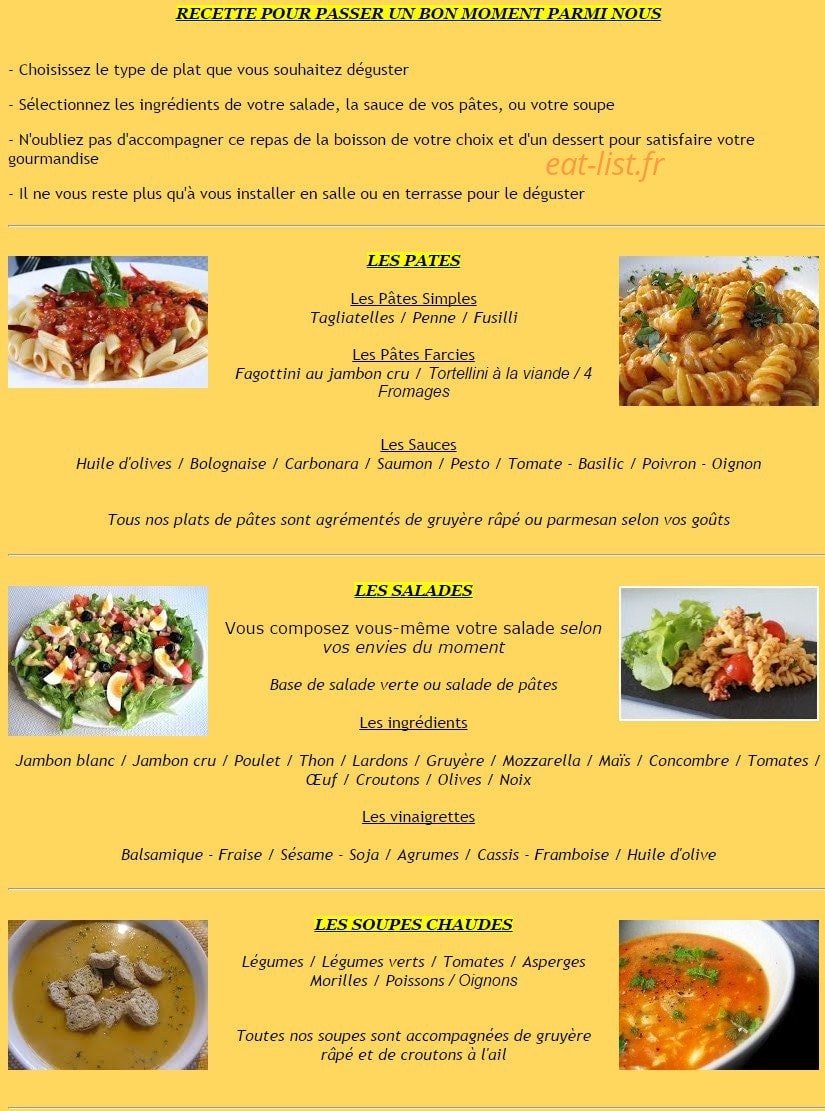 RECETTE POUR PASSER UN BON MOMENT PARMI NOUS

- Choisissez le type de plat que vous souhaitez déguster

- Sélectionnez les ingrédients de votre salade, la sauce de vos pâtes, ou votre soupe

- N'oubliez pas d'accompagner ce repas de la boisson de votre choix et d'un dessert pour satisfaire votre gourmandise

eat-list.fr

- Il ne vous reste plus qu'à vous installer en salle ou en terrasse pour le déguster

LES PATES

Les Pâtes Simples
Tagliatelles / Penne / Fusilli

Les Pâtes Farcies
Fagottini au jambon cru / Tortellini à la viande / 4 Fromages

Les Sauces
Huile d'olives / Bolognaise / Carbonara / Saumon / Pesto / Tomate - Basilic / Poivron - Oignon

Tous nos plats de pâtes sont agrémentés de gruyère râpé ou parmesan selon vos goûts

LES SALADES

Vous composez vous-même votre salade selon vos envies du moment

Base de salade verte ou salade de pâtes

Les ingrédients

Jambon blanc / Jambon cru / Poulet / Thon / Lardons / Gruyère / Mozzarella / Maïs / Concombre / Tomates / Œuf / Croutons / Olives / Noix

Les vinaigrettes

Balsamique - Fraise / Sésame - Soja / Agrumes / Cassis - Framboise / Huile d'olive

LES SOUPES CHAUDES

Légumes / Légumes verts / Tomates / Asperges
Morilles / Poissons / Oignons

Toutes nos soupes sont accompagnées de gruyère râpé et de croutons à l'ail